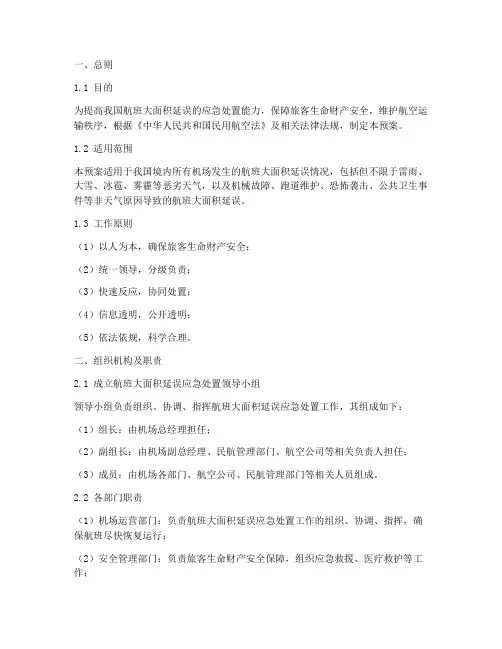 一、总则

1.1 目的

为提高我国航班大面积延误的应急处置能力，保障旅客生命财产安全，维护航空运输秩序，根据《中华人民共和国民用航空法》及相关法律法规，制定本预案。

1.2 适用范围

本预案适用于我国境内所有机场发生的航班大面积延误情况，包括但不限于雷雨、大雪、冰雹、雾霾等恶劣天气，以及机械故障、跑道维护、恐怖袭击、公共卫生事件等非天气原因导致的航班大面积延误。

1.3 工作原则

（1）以人为本，确保旅客生命财产安全；

（2）统一领导，分级负责；

（3）快速反应，协同处置；

（4）信息透明，公开透明；

（5）依法依规，科学合理。

二、组织机构及职责

2.1 成立航班大面积延误应急处置领导小组

领导小组负责组织、协调、指挥航班大面积延误应急处置工作，其组成如下：

（1）组长：由机场总经理担任；

（2）副组长：由机场副总经理、民航管理部门、航空公司等相关负责人担任；

（3）成员：由机场各部门、航空公司、民航管理部门等相关人员组成。

2.2 各部门职责

（1）机场运营部门：负责航班大面积延误应急处置工作的组织、协调、指挥，确保航班尽快恢复运行；

（2）安全管理部门：负责旅客生命财产安全保障，组织应急救援、医疗救护等工作；